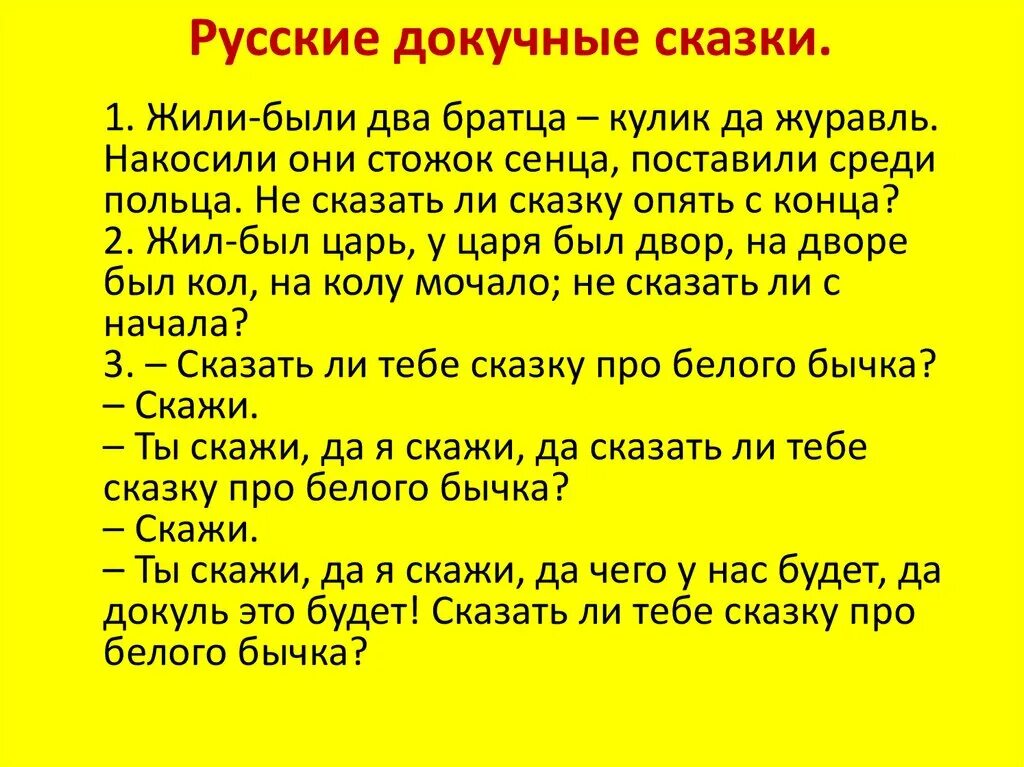 Русские докучные сказки.

1. Жили-были два братца – кулик да журавль. Накосили они стожок сенца, поставили среди польца. Не сказать ли сказку опять с конца?
2. Жил-был царь, у царя был двор, на дворе был кол, на колу мочало; не сказать ли с начала?
3. – Сказать ли тебе сказку про белого бычка?
– Скажи.
– Ты скажи, да я скажи, да сказать ли тебе сказку про белого бычка?
– Скажи.
– Ты скажи, да я скажи, да чего у нас будет, да докуль это будет! Сказать ли тебе сказку про белого бычка?